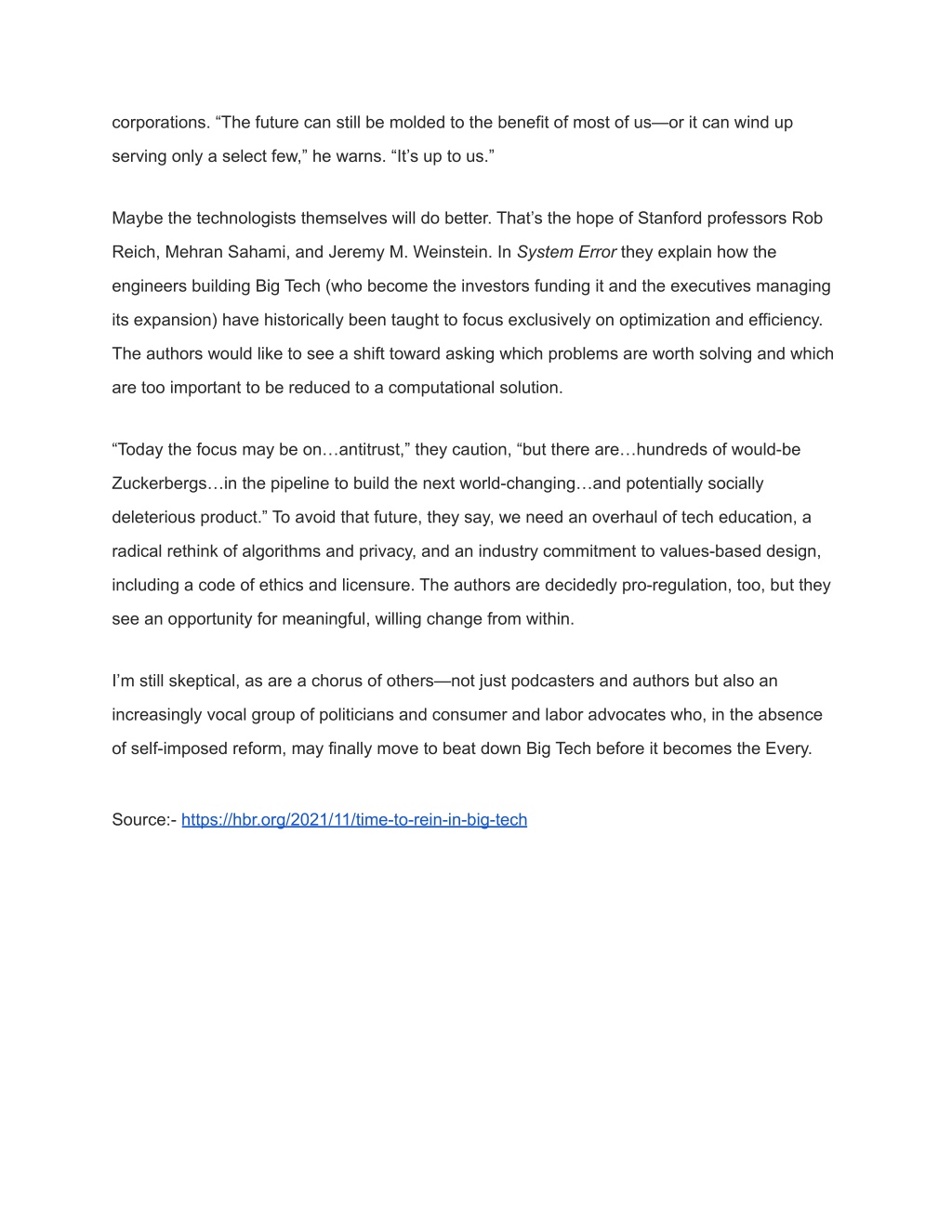 corporations. “The future can still be molded to the benefit of most of us—or it can wind up serving only a select few,” he warns. “It’s up to us.”

Maybe the technologists themselves will do better. That’s the hope of Stanford professors Rob Reich, Mehran Sahami, and Jeremy M. Weinstein. In System Error they explain how the engineers building Big Tech (who become the investors funding it and the executives managing its expansion) have historically been taught to focus exclusively on optimization and efficiency. The authors would like to see a shift toward asking which problems are worth solving and which are too important to be reduced to a computational solution.

“Today the focus may be on…antitrust,” they caution, “but there are…hundreds of would-be Zuckerbergs…in the pipeline to build the next world-changing…and potentially socially deleterious product.” To avoid that future, they say, we need an overhaul of tech education, a radical rethink of algorithms and privacy, and an industry commitment to values-based design, including a code of ethics and licensure. The authors are decidedly pro-regulation, too, but they see an opportunity for meaningful, willing change from within.

I’m still skeptical, as are a chorus of others—not just podcasters and authors but also an increasingly vocal group of politicians and consumer and labor advocates who, in the absence of self-imposed reform, may finally move to beat down Big Tech before it becomes the Every.

Source:- https://hbr.org/2021/11/time-to-rein-in-big-tech